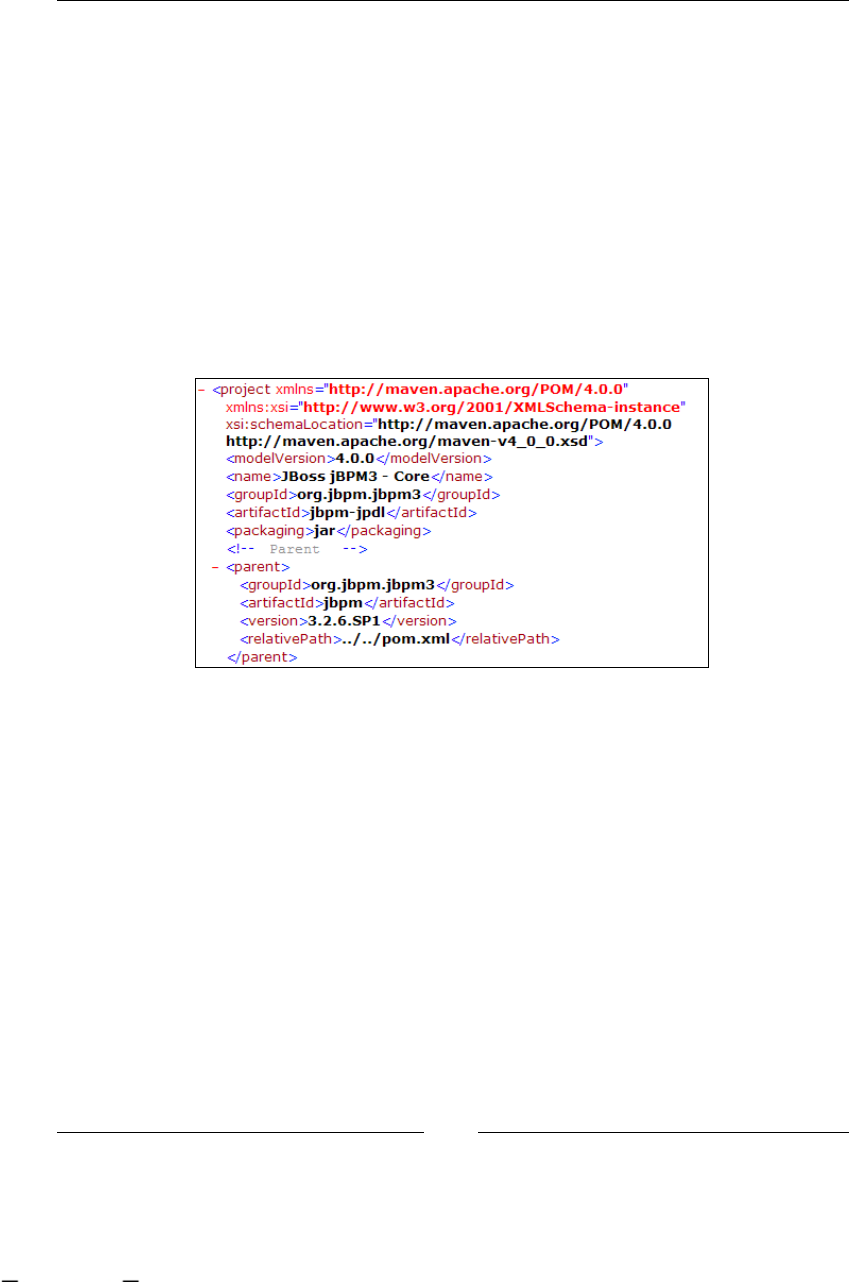 - <project xmlns="http://maven.apache.org/POM/4.0.0"
xmlns:xsi="http://www.w3.org/2001/XMLSchema-instance"
xsi:schemaLocation="http://maven.apache.org/POM/4.0.0
http://maven.apache.org/maven-v4_0_0.xsd">
<modelVersion>4.0.0</modelVersion>
<name>JBoss jBPM3 - Core</name>
<groupId>org.jbpm.jbpm3</groupId>
<artifactId>jbpm-jpdl</artifactId>
<packaging>jar</packaging>
<!-- Parent -->
- <parent>
<groupId>org.jbpm.jbpm3</groupId>
<artifactId>jbpm</artifactId>
<version>3.2.6.SP1</version>
<relativePath>../../pom.xml</relativePath>
</parent>